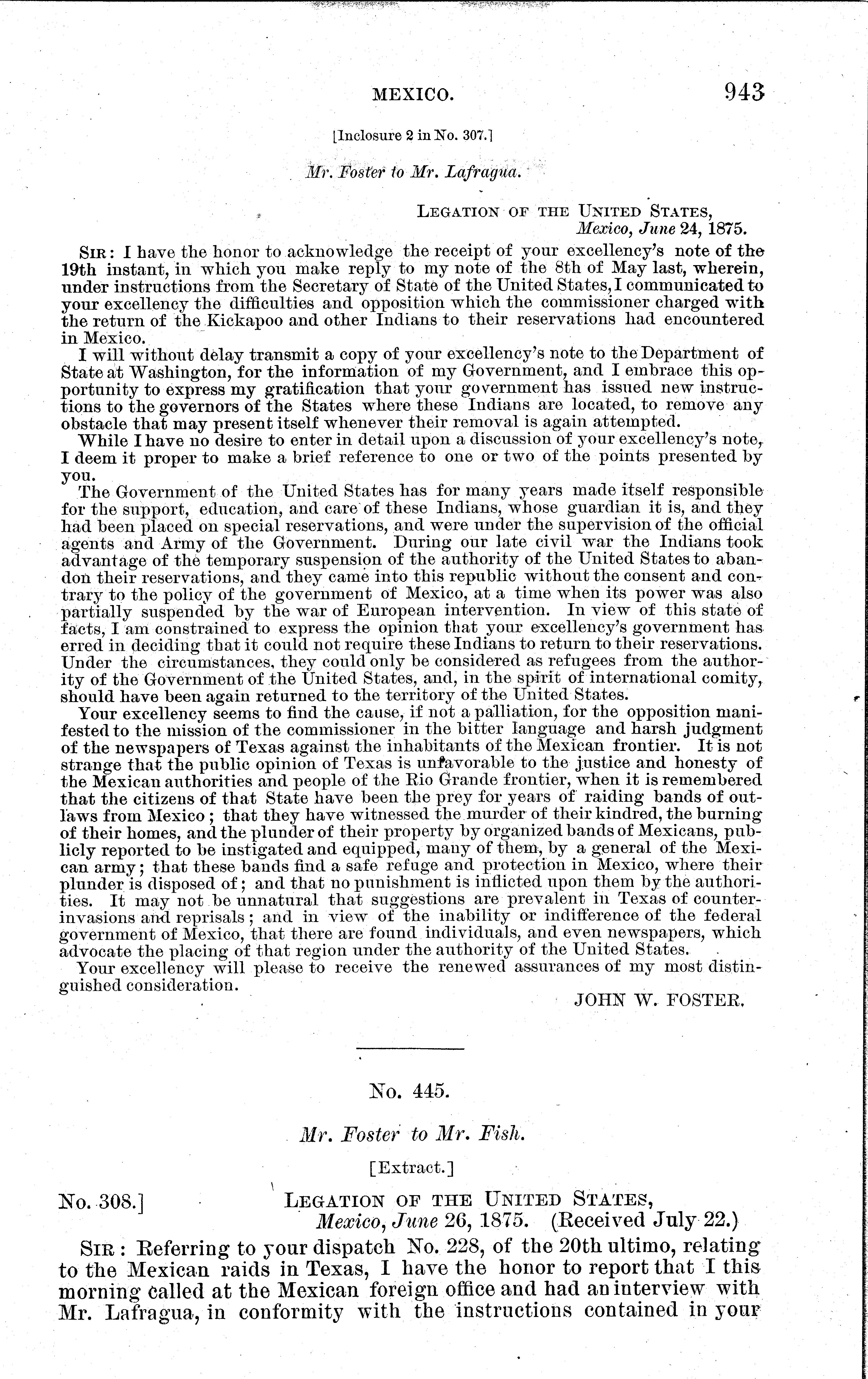 MEXICO. 943

[Inclosure 2 in No. 307.]

Mr. Foster to Mr. Lafragua.

LEGATION OF THE UNITED STATES,
Mexico, June 24, 1875.

SIR: I have the honor to acknowledge the receipt of your excellency's note of the 19th instant, in which you make reply to my note of the 8th of May last, wherein, under instructions from the Secretary of State of the United States, I communicated to your excellency the difficulties and opposition which the commissioner charged with the return of the Kickapoo and other Indians to their reservations had encountered in Mexico.

I will without delay transmit a copy of your excellency's note to the Department of State at Washington, for the information of my Government, and I embrace this opportunity to express my gratification that your government has issued new instructions to the governors of the States where these Indians are located, to remove any obstacle that may present itself whenever their removal is again attempted.

While I have no desire to enter in detail upon a discussion of your excellency's note, I deem it proper to make a brief reference to one or two of the points presented by you.

The Government of the United States has for many years made itself responsible for the support, education, and care of these Indians, whose guardian it is, and they had been placed on special reservations, and were under the supervision of the official agents and Army of the Government. During our late civil war the Indians took advantage of the temporary suspension of the authority of the United States to abandon their reservations, and they came into this republic without the consent and contrary to the policy of the government of Mexico, at a time when its power was also partially suspended by the war of European intervention. In view of this state of facts, I am constrained to express the opinion that your excellency's government has erred in deciding that it could not require these Indians to return to their reservations. Under the circumstances, they could only be considered as refugees from the authority of the Government of the United States, and, in the spirit of international comity, should have been again returned to the territory of the United States.

Your excellency seems to find the cause, if not a palliation, for the opposition manifested to the mission of the commissioner in the bitter language and harsh judgment of the newspapers of Texas against the inhabitants of the Mexican frontier. It is not strange that the public opinion of Texas is unfavorable to the justice and honesty of the Mexican authorities and people of the Rio Grande frontier, when it is remembered that the citizens of that State have been the prey for years of raiding bands of outlaws from Mexico; that they have witnessed the murder of their kindred, the burning of their homes, and the plunder of their property by organized bands of Mexicans, publicly reported to be instigated and equipped, many of them, by a general of the Mexican army; that these bands find a safe refuge and protection in Mexico, where their plunder is disposed of; and that no punishment is inflicted upon them by the authorities. It may not be unnatural that suggestions are prevalent in Texas of counter-invasions and reprisals; and in view of the inability or indifference of the federal government of Mexico, that there are found individuals, and even newspapers, which advocate the placing of that region under the authority of the United States.

Your excellency will please to receive the renewed assurances of my most distinguished consideration.

JOHN W. FOSTER.

No. 445.

Mr. Foster to Mr. Fish.

[Extract.]

No. 308.] LEGATION OF THE UNITED STATES,
Mexico, June 26, 1875. (Received July 22.)

SIR: Referring to your dispatch No. 228, of the 20th ultimo, relating to the Mexican raids in Texas, I have the honor to report that I this morning called at the Mexican foreign office and had an interview with Mr. Lafragua, in conformity with the instructions contained in your